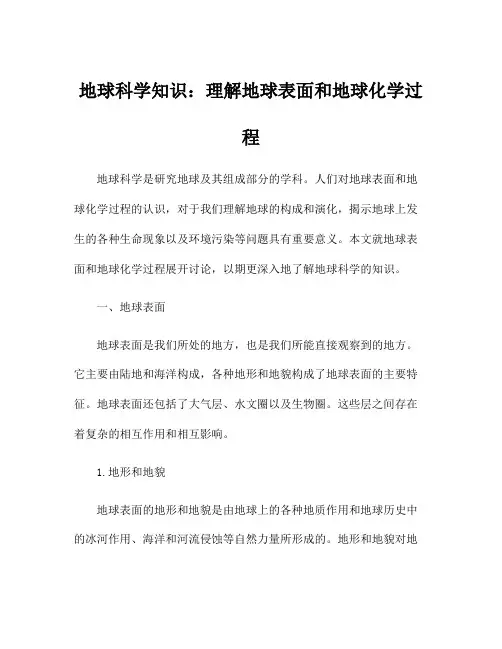 地球科学知识：理解地球表面和地球化学过程

地球科学是研究地球及其组成部分的学科。人们对地球表面和地球化学过程的认识，对于我们理解地球的构成和演化，揭示地球上发生的各种生命现象以及环境污染等问题具有重要意义。本文就地球表面和地球化学过程展开讨论，以期更深入地了解地球科学的知识。

一、地球表面

地球表面是我们所处的地方，也是我们所能直接观察到的地方。它主要由陆地和海洋构成，各种地形和地貌构成了地球表面的主要特征。地球表面还包括了大气层、水文圈以及生物圈。这些层之间存在着复杂的相互作用和相互影响。

1.地形和地貌

地球表面的地形和地貌是由地球上的各种地质作用和地球历史中的冰河作用、海洋和河流侵蚀等自然力量所形成的。地形和地貌对地